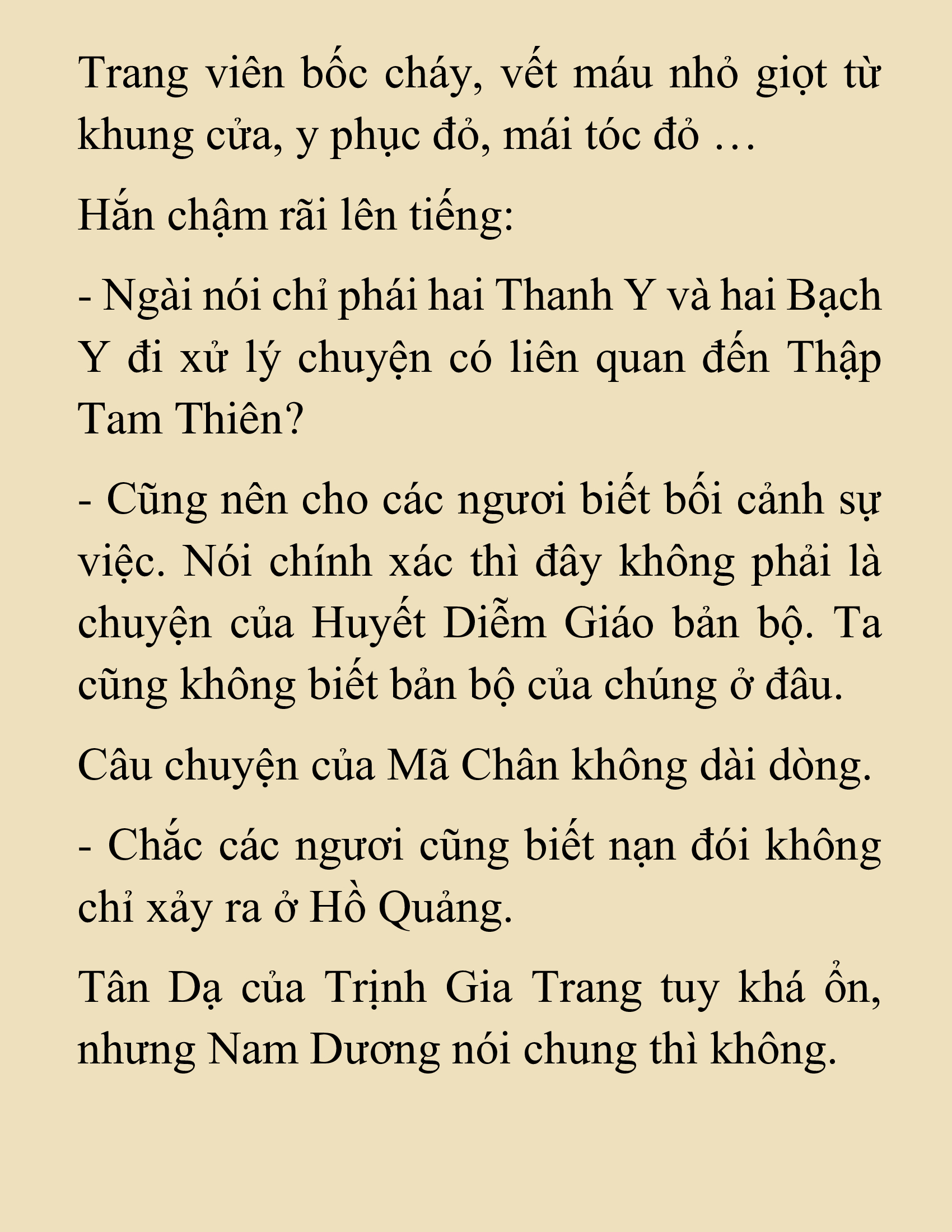 Trang viên bốc cháy, vết máu nhỏ giọt từ khung cửa, y phục đỏ, mái tóc đỏ …

Hắn chậm rãi lên tiếng:

- Ngài nói chỉ phái hai Thanh Y và hai Bạch Y đi xử lý chuyện có liên quan đến Thập Tam Thiên?

- Cũng nên cho các ngươi biết bối cảnh sự việc. Nói chính xác thì đây không phải là chuyện của Huyết Diễm Giáo bản bộ. Ta cũng không biết bản bộ của chúng ở đâu.

Câu chuyện của Mã Chân không dài dòng.

- Chắc các ngươi cũng biết nạn đói không chỉ xảy ra ở Hồ Quảng.

Tân Dạ của Trịnh Gia Trang tuy khá ổn, nhưng Nam Dương nói chung thì không.